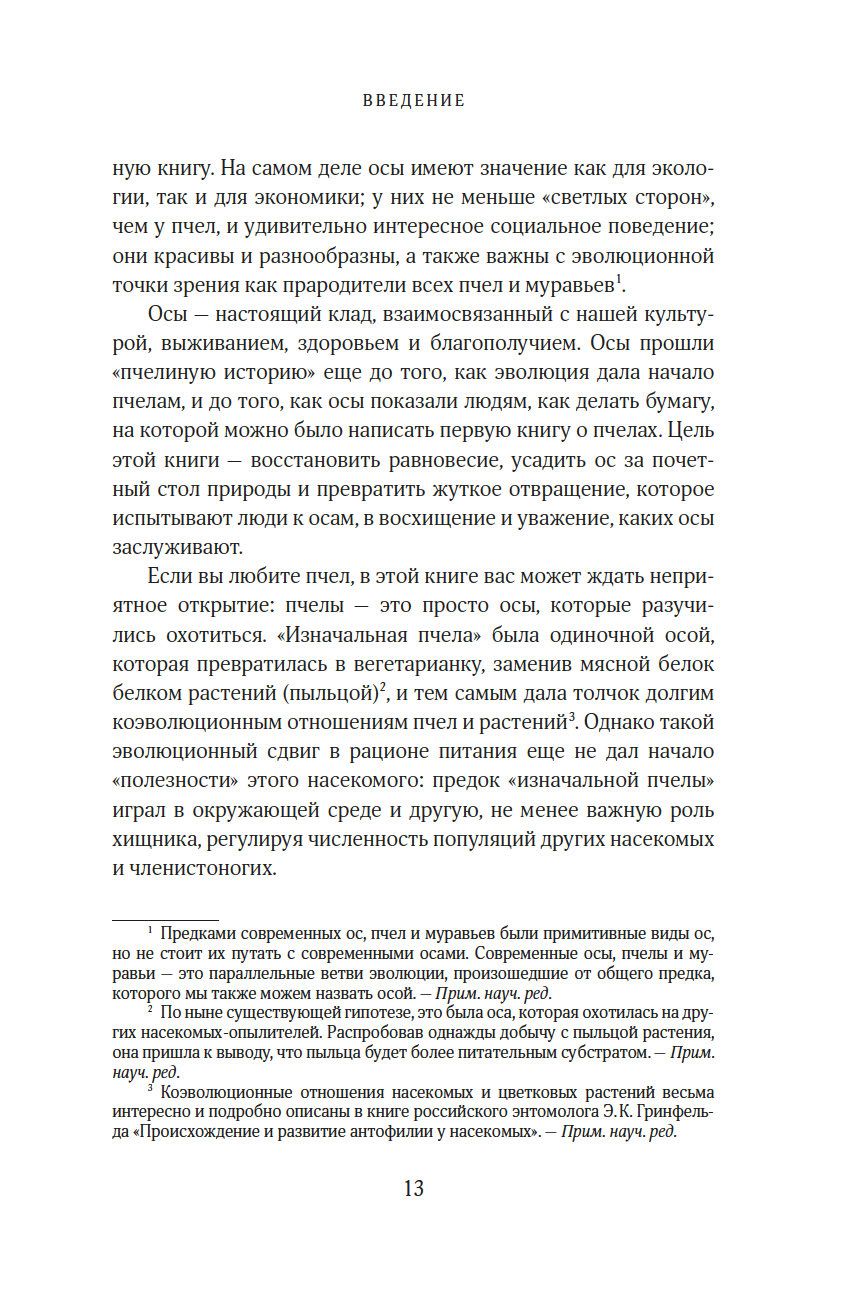 ВВЕДЕНИЕ

ную книгу. На самом деле осы имеют значение как для экологии, так и для экономики; у них не меньше «светлых сторон», чем у пчел, и удивительно интересное социальное поведение; они красивы и разнообразны, а также важны с эволюционной точки зрения как прародители всех пчел и муравьев$^1$.

Осы — настоящий клад, взаимосвязанный с нашей культурой, выживанием, здоровьем и благополучием. Осы прошли «пчелиную историю» еще до того, как эволюция дала начало пчелам, и до того, как осы показали людям, как делать бумагу, на которой можно было написать первую книгу о пчелах. Цель этой книги — восстановить равновесие, усадить ос за почетный стол природы и превратить жуткое отвращение, которое испытывают люди к осам, в восхищение и уважение, каких осы заслуживают.

Если вы любите пчел, в этой книге вас может ждать неприятное открытие: пчелы — это просто осы, которые разучились охотиться. «Изначальная пчела» была одиночной осой, которая превратилась в вегетарианку, заменив мясной белок белком растений (пыльцой)$^2$, и тем самым дала толчок долгим коэволюционным отношениям пчел и растений$^3$. Однако такой эволюционный сдвиг в рационе питания еще не дал начало «полезности» этого насекомого: предок «изначальной пчелы» играл в окружающей среде и другую, не менее важную роль хищника, регулируя численность популяций других насекомых и членистоногих.

$^1$ Предками современных ос, пчел и муравьев были примитивные виды ос, но не стоит их путать с современными осами. Современные осы, пчелы и муравьи — это параллельные ветви эволюции, произошедшие от общего предка, которого мы также можем назвать осой. — Прим. науч. ред.

$^2$ По ныне существующей гипотезе, это была оса, которая охотилась на других насекомых-опылителей. Распробовав однажды добычу с пыльцой растения, она пришла к выводу, что пыльца будет более питательным субстратом. — Прим. науч. ред.

$^3$ Коэволюционные отношения насекомых и цветковых растений весьма интересно и подробно описаны в книге российского энтомолога Э.К. Гринфельда «Происхождение и развитие антофилии у насекомых». — Прим. науч. ред.

13